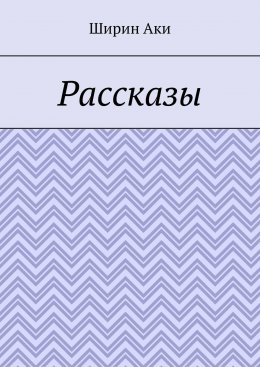 Ширин Аки

Рассказы